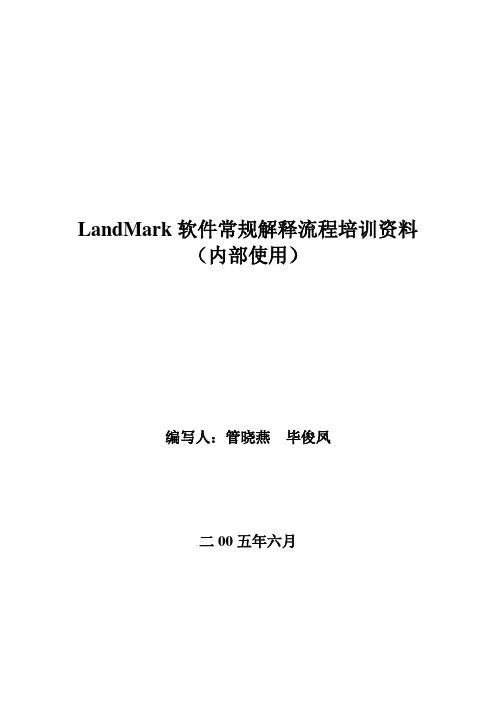 LandMark软件常规解释流程培训资料
（内部使用）

编写人：管晓燕 毕俊凤

二00五年六月